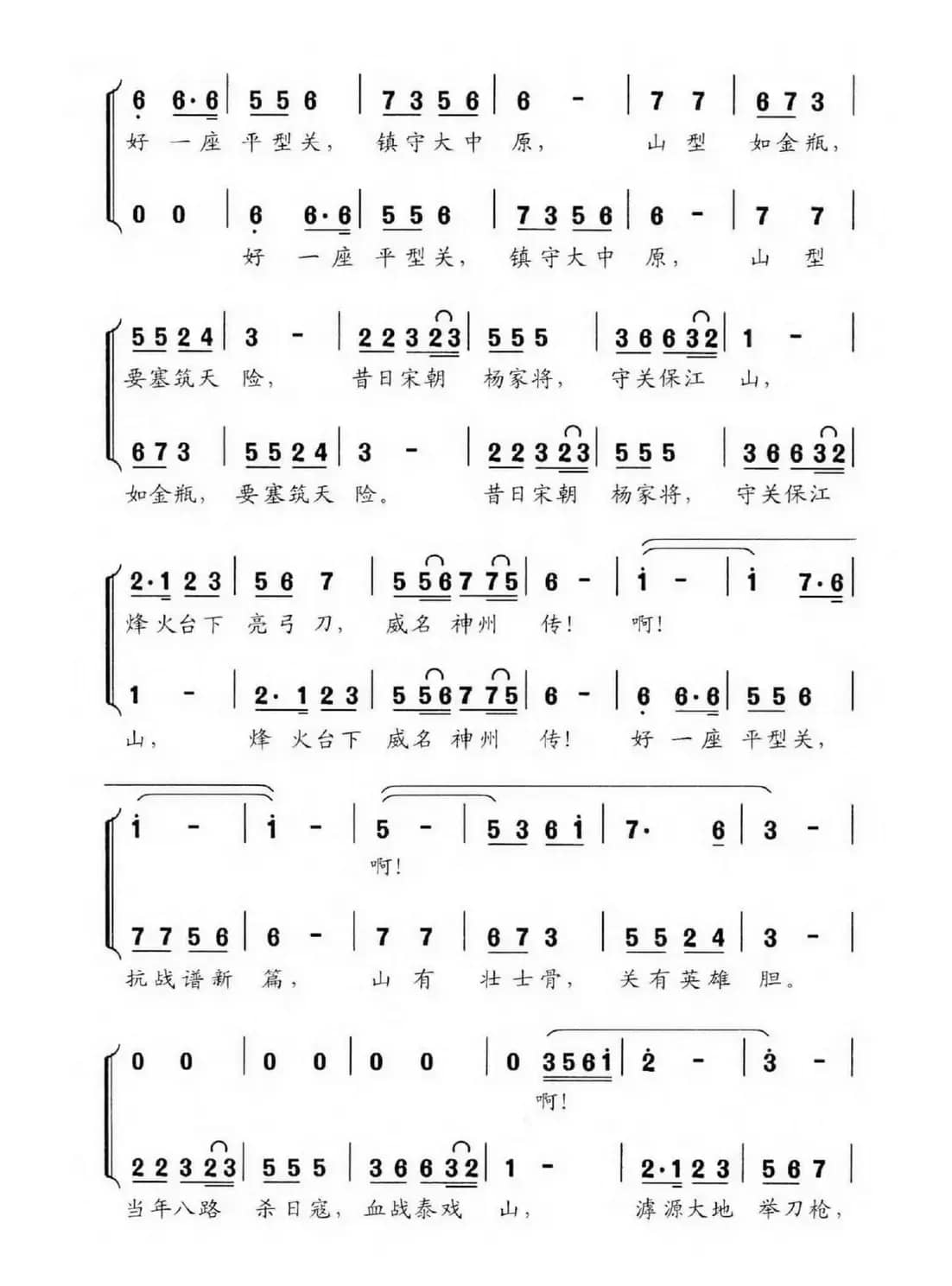 6 6·6 | 5 5 6 | 7 3 5 6 | 6 - | 7 7 | 6 7 3 |
好 一座 平型关， 镇守大中 原， 山 型 如金瓶，

0 0 | 6 6·6 | 5 5 6 | 7 3 5 6 | 6 - | 7 7 |
好 一座 平型关， 镇守大中 原， 山 型

5 5 2 4 | 3 - | 2 2 3 2 3 | 5 5 5 | 3 6 6 3 2 | 1 - |
要塞筑天 险， 昔日宋朝 杨家将， 守关保江 山，

6 7 3 | 5 5 2 4 | 3 - | 2 2 3 2 3 | 5 5 5 | 3 6 6 3 2 |
如金瓶， 要塞筑天 险。 昔日宋朝 杨家将， 守关保江

2·1 2 3 | 5 6 7 | 5 5 6 7 7 5 | 6 - | i - | i 7·6 |
烽火台下 亮弓刀， 威名 神州 传！ 啊！

1 - | 2·1 2 3 | 5 5 6 7 7 5 | 6 - | 6 6·6 | 5 5 6 |
山， 烽 火台下 威名 神州 传！ 好 一座 平型关，

i - | i - | 5 - | 5 3 6 i | 7· 6 | 3 - |
啊！

7 7 5 6 | 6 - | 7 7 | 6 7 3 | 5 5 2 4 | 3 - |
抗战谱新 篇， 山 有 壮士骨， 关有英雄 胆。

0 0 | 0 0 | 0 0 | 0 3 5 6 i | 2 - | 3 - |
啊！

2 2 3 2 3 | 5 5 5 | 3 6 6 3 2 | 1 - | 2·1 2 3 | 5 6 7 |
当年八路 杀日寇， 血战泰戏 山， 滹源大地 举刀枪，